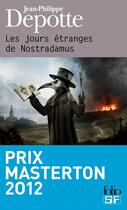 Jean-Philippe
Depotte

Les jours étranges
de Nostradamus

PRIX
MASTERTON
2012

folio
SF